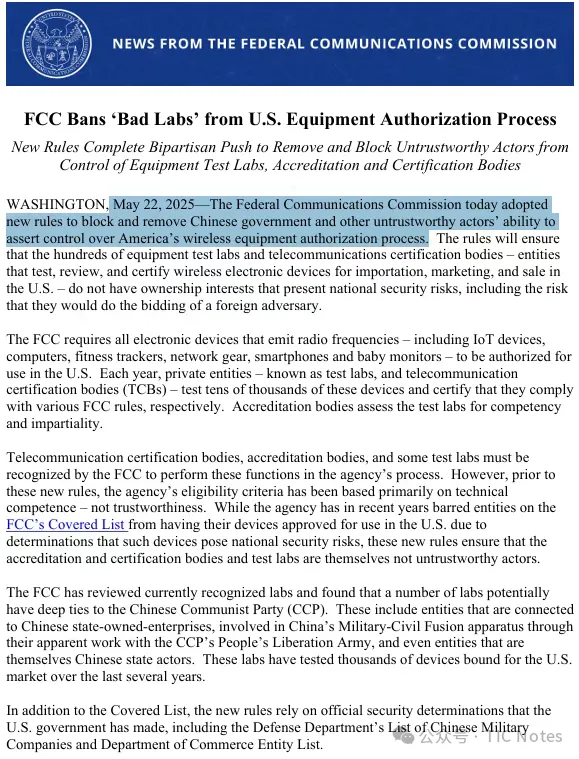 NEWS FROM THE FEDERAL COMMUNICATIONS COMMISSION

FCC Bans 'Bad Labs' from U.S. Equipment Authorization Process

New Rules Complete Bipartisan Push to Remove and Block Untrustworthy Actors from Control of Equipment Test Labs, Accreditation and Certification Bodies

WASHINGTON, May 22, 2025—The Federal Communications Commission today adopted new rules to block and remove Chinese government and other untrustworthy actors' ability to assert control over America's wireless equipment authorization process. The rules will ensure that the hundreds of equipment test labs and telecommunications certification bodies – entities that test, review, and certify wireless electronic devices for importation, marketing, and sale in the U.S. – do not have ownership interests that present national security risks, including the risk that they would do the bidding of a foreign adversary.

The FCC requires all electronic devices that emit radio frequencies – including IoT devices, computers, fitness trackers, network gear, smartphones and baby monitors – to be authorized for use in the U.S. Each year, private entities – known as test labs, and telecommunication certification bodies (TCBs) – test tens of thousands of these devices and certify that they comply with various FCC rules, respectively. Accreditation bodies assess the test labs for competency and impartiality.

Telecommunication certification bodies, accreditation bodies, and some test labs must be recognized by the FCC to perform these functions in the agency's process. However, prior to these new rules, the agency's eligibility criteria has been based primarily on technical competence – not trustworthiness. While the agency has in recent years barred entities on the FCC's Covered List from having their devices approved for use in the U.S. due to determinations that such devices pose national security risks, these new rules ensure that the accreditation and certification bodies and test labs are themselves not untrustworthy actors.

The FCC has reviewed currently recognized labs and found that a number of labs potentially have deep ties to the Chinese Communist Party (CCP). These include entities that are connected to Chinese state-owned-enterprises, involved in China's Military-Civil Fusion apparatus through their apparent work with the CCP's People's Liberation Army, and even entities that are themselves Chinese state actors. These labs have tested thousands of devices bound for the U.S. market over the last several years.

In addition to the Covered List, the new rules rely on official security determinations that the U.S. government has made, including the Defense Department's List of Chinese Military Companies and Department of Commerce Entity List.

公众号 · TIC Notes